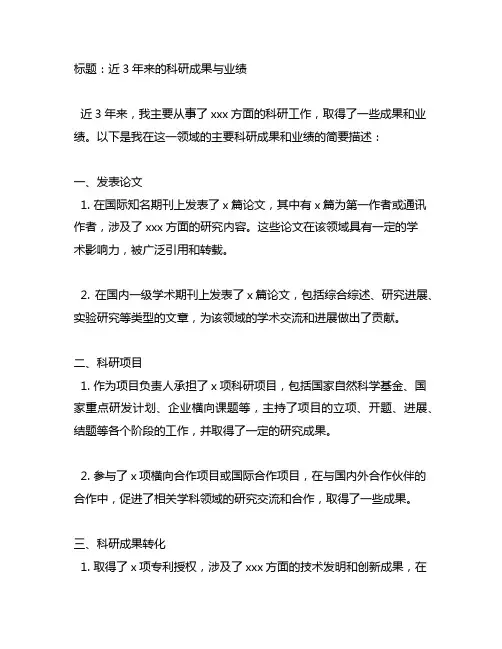 标题：近 3 年来的科研成果与业绩

近 3 年来，我主要从事了 xxx 方面的科研工作，取得了一些成果和业绩。以下是我在这一领域的主要科研成果和业绩的简要描述：

一、发表论文
1. 在国际知名期刊上发表了 x 篇论文，其中有 x 篇为第一作者或通讯作者，涉及了 xxx 方面的研究内容。这些论文在该领域具有一定的学术影响力，被广泛引用和转载。

2. 在国内一级学术期刊上发表了 x 篇论文，包括综合综述、研究进展、实验研究等类型的文章，为该领域的学术交流和进展做出了贡献。

二、科研项目
1. 作为项目负责人承担了 x 项科研项目，包括国家自然科学基金、国家重点研发计划、企业横向课题等，主持了项目的立项、开题、进展、结题等各个阶段的工作，并取得了一定的研究成果。

2. 参与了 x 项横向合作项目或国际合作项目，在与国内外合作伙伴的合作中，促进了相关学科领域的研究交流和合作，取得了一些成果。

三、科研成果转化
1. 取得了 x 项专利授权，涉及了 xxx 方面的技术发明和创新成果，在